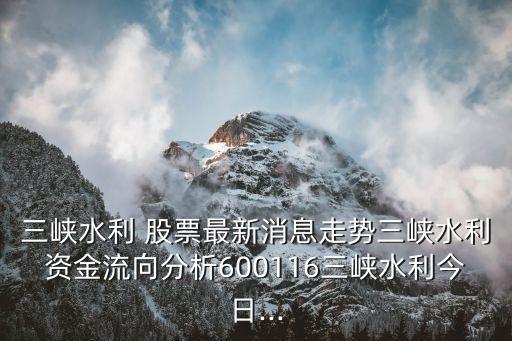 三峡水利 股票最新消息走势三峡水利资金流向分析600116三峡水利今日...